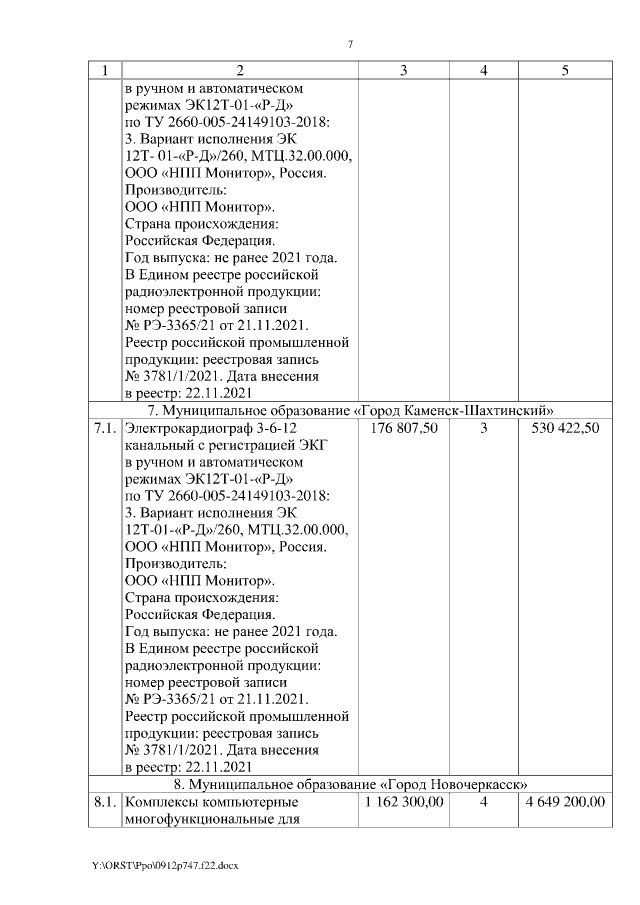 7

| 1 | 2 | 3 | 4 | 5 |
|---|---|---|---|---|
| | в ручном и автоматическом режимах ЭК12Т-01-«Р-Д» по ТУ 2660-005-24149103-2018: 3. Вариант исполнения ЭК 12Т- 01-«Р-Д»/260, МТЦ.32.00.000, ООО «НПП Монитор», Россия. Производитель: ООО «НПП Монитор». Страна происхождения: Российская Федерация. Год выпуска: не ранее 2021 года. В Едином реестре российской радиоэлектронной продукции: номер реестровой записи № РЭ-3365/21 от 21.11.2021. Реестр российской промышленной продукции: реестровая запись № 3781/1/2021. Дата внесения в реестр: 22.11.2021 | | | |
| 7. Муниципальное образование «Город Каменск-Шахтинский» | | | | |
| 7.1. | Электрокардиограф 3-6-12 канальный с регистрацией ЭКГ в ручном и автоматическом режимах ЭК12Т-01-«Р-Д» по ТУ 2660-005-24149103-2018: 3. Вариант исполнения ЭК 12Т-01-«Р-Д»/260, МТЦ.32.00.000, ООО «НПП Монитор», Россия. Производитель: ООО «НПП Монитор». Страна происхождения: Российская Федерация. Год выпуска: не ранее 2021 года. В Едином реестре российской радиоэлектронной продукции: номер реестровой записи № РЭ-3365/21 от 21.11.2021. Реестр российской промышленной продукции: реестровая запись № 3781/1/2021. Дата внесения в реестр: 22.11.2021 | 176 807,50 | 3 | 530 422,50 |
| 8. Муниципальное образование «Город Новочеркасск» | | | | |
| 8.1. | Комплексы компьютерные многофункциональные для | 1 162 300,00 | 4 | 4 649 200,00 |

Y:\ORST\Ppo\0912p747.f22.docx